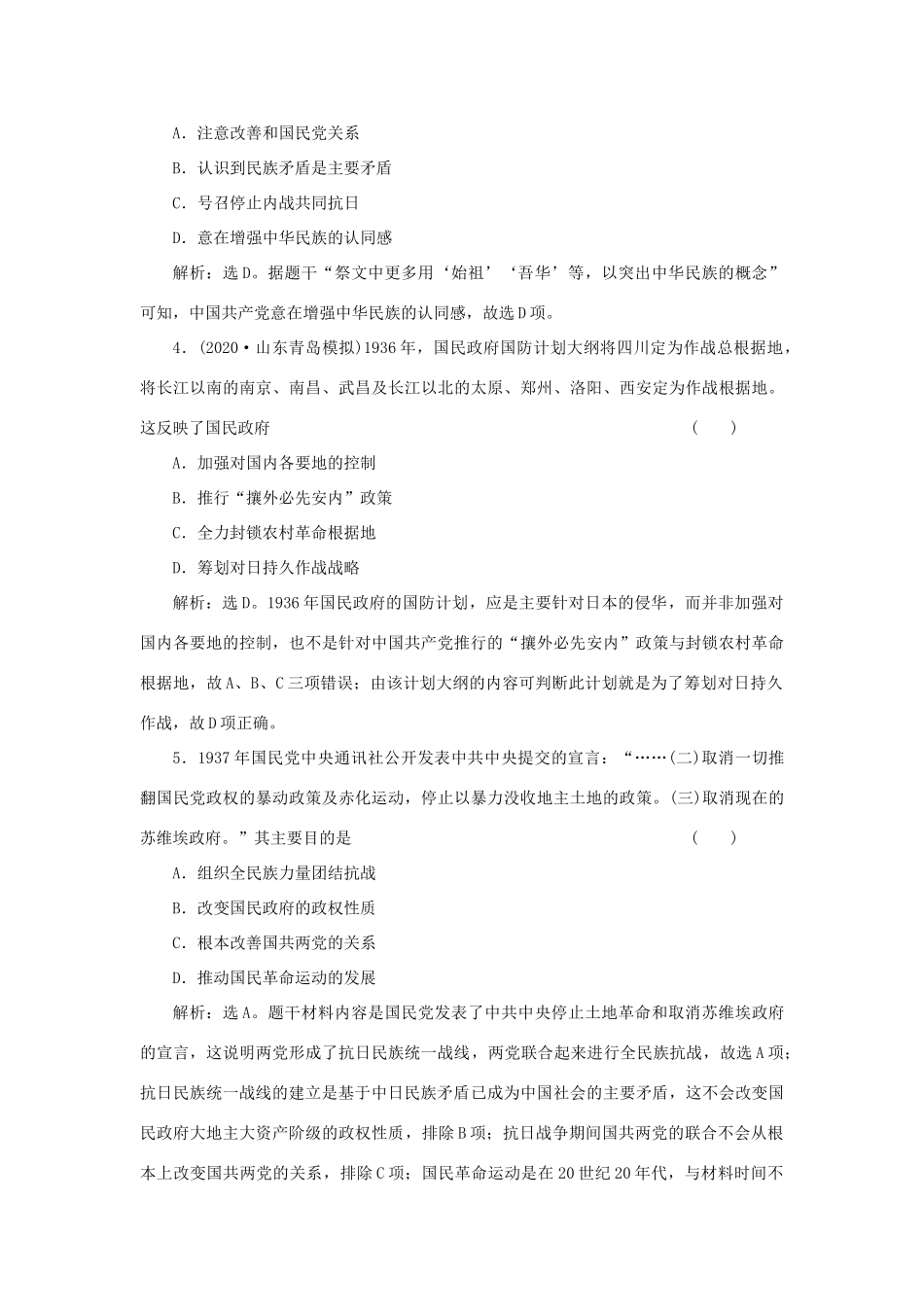 A．注意改善和国民党关系

B．认识到民族矛盾是主要矛盾

C．号召停止内战共同抗日

D．意在增强中华民族的认同感

解析：选D。据题干“祭文中更多用‘始祖’‘吾华’等，以突出中华民族的概念”可知，中国共产党意在增强中华民族的认同感，故选D项。

4．(2020·山东青岛模拟)1936年，国民政府国防计划大纲将四川定为作战总根据地，将长江以南的南京、南昌、武昌及长江以北的太原、郑州、洛阳、西安定为作战根据地。这反映了国民政府　　(　　)

A．加强对国内各要地的控制

B．推行“攘外必先安内”政策

C．全力封锁农村革命根据地

D．筹划对日持久作战战略

解析：选D。1936年国民政府的国防计划，应是主要针对日本的侵华，而并非加强对国内各要地的控制，也不是针对中国共产党推行的“攘外必先安内”政策与封锁农村革命根据地，故A、B、C三项错误；由该计划大纲的内容可判断此计划就是为了筹划对日持久作战，故D项正确。

5．1937年国民党中央通讯社公开发表中共中央提交的宣言：“……(二)取消一切推翻国民党政权的暴动政策及赤化运动，停止以暴力没收地主土地的政策。(三)取消现在的苏维埃政府。”其主要目的是　　(　　)

A．组织全民族力量团结抗战

B．改变国民政府的政权性质

C．根本改善国共两党的关系

D．推动国民革命运动的发展

解析：选A。题干材料内容是国民党发表了中共中央停止土地革命和取消苏维埃政府的宣言，这说明两党形成了抗日民族统一战线，两党联合起来进行全民族抗战，故选A项；抗日民族统一战线的建立是基于中日民族矛盾已成为中国社会的主要矛盾，这不会改变国民政府大地主大资产阶级的政权性质，排除B项；抗日战争期间国共两党的联合不会从根本上改变国共两党的关系，排除C项；国民革命运动是在20世纪20年代，与材料时间不